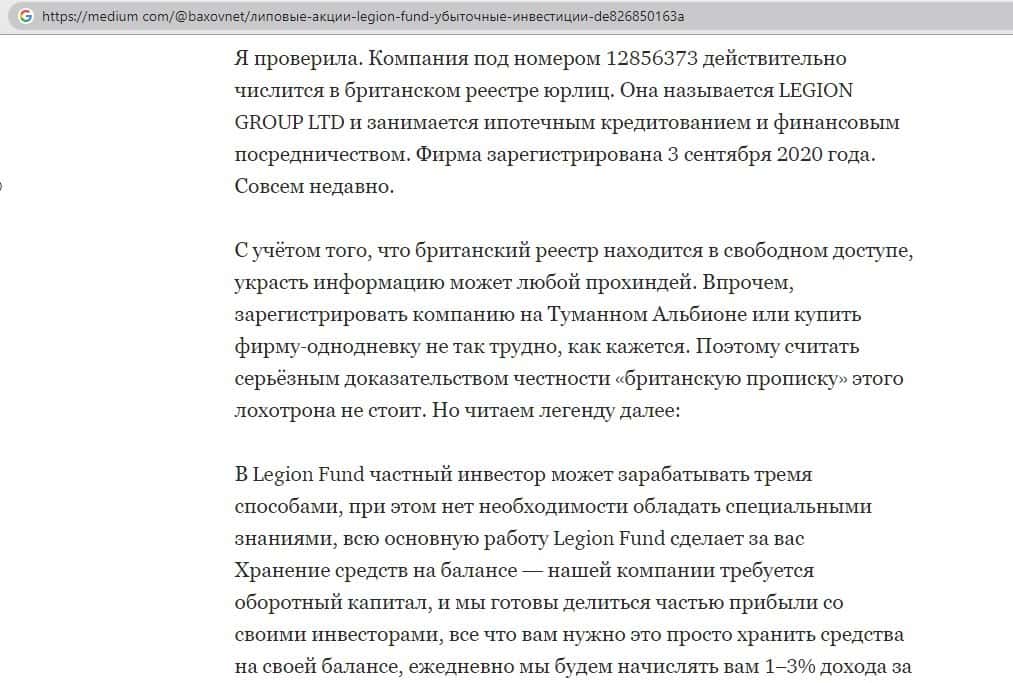 https://medium com/@baxovnet/липовые-акции-legion-fund-убыточные-инвестиции-de826850163a

Я проверила. Компания под номером 12856373 действительно числится в британском реестре юрлиц. Она называется LEGION GROUP LTD и занимается ипотечным кредитованием и финансовым посредничеством. Фирма зарегистрирована 3 сентября 2020 года. Совсем недавно.

С учётом того, что британский реестр находится в свободном доступе, украсть информацию может любой прохиндей. Впрочем, зарегистрировать компанию на Туманном Альбионе или купить фирму-однодневку не так трудно, как кажется. Поэтому считать серьёзным доказательством честности «британскую прописку» этого лохотрона не стоит. Но читаем легенду далее:

В Legion Fund частный инвестор может зарабатывать тремя способами, при этом нет необходимости обладать специальными знаниями, всю основную работу Legion Fund сделает за вас Хранение средств на балансе — нашей компании требуется оборотный капитал, и мы готовы делиться частью прибыли со своими инвесторами, все что вам нужно это просто хранить средства на своей балансе, ежедневно мы будем начислять вам 1–3% дохода за